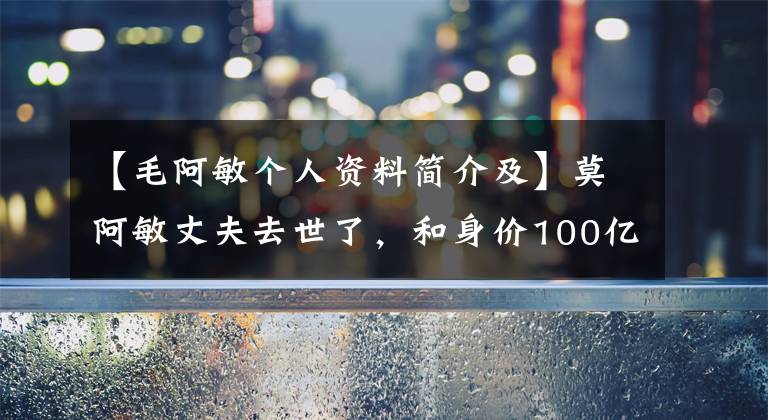 【毛阿敏个人资料简介及】莫阿敏丈夫去世了，和身价100亿